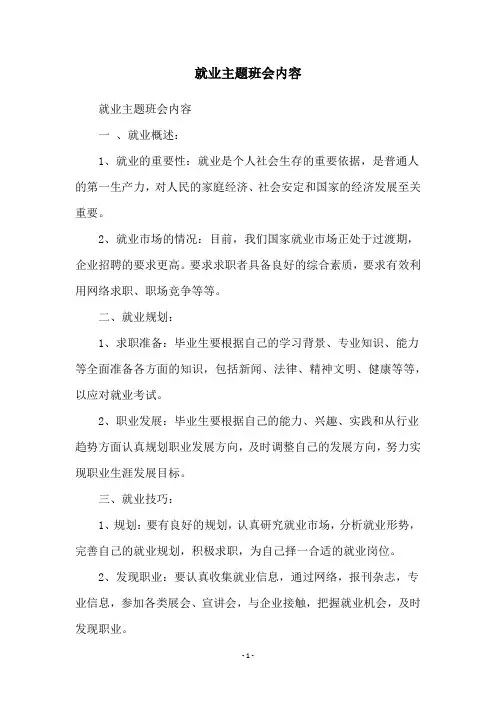 就业主题班会内容

就业主题班会内容

一 、就业概述：

1、就业的重要性：就业是个人社会生存的重要依据，是普通人的第一生产力，对人民的家庭经济、社会安定和国家的经济发展至关重要。

2、就业市场的情况：目前，我们国家就业市场正处于过渡期，企业招聘的要求更高。要求求职者具备良好的综合素质，要求有效利用网络求职、职场竞争等等。

二、就业规划：

1、求职准备：毕业生要根据自己的学习背景、专业知识、能力等全面准备各方面的知识，包括新闻、法律、精神文明、健康等等，以应对就业考试。

2、职业发展：毕业生要根据自己的能力、兴趣、实践和从行业趋势方面认真规划职业发展方向，及时调整自己的发展方向，努力实现职业生涯发展目标。

三、就业技巧：

1、规划：要有良好的规划，认真研究就业市场，分析就业形势，完善自己的就业规划，积极求职，为自己择一合适的就业岗位。

2、发现职业：要认真收集就业信息，通过网络，报刊杂志，专业信息，参加各类展会、宣讲会，与企业接触，把握就业机会，及时发现职业。

- 1 -